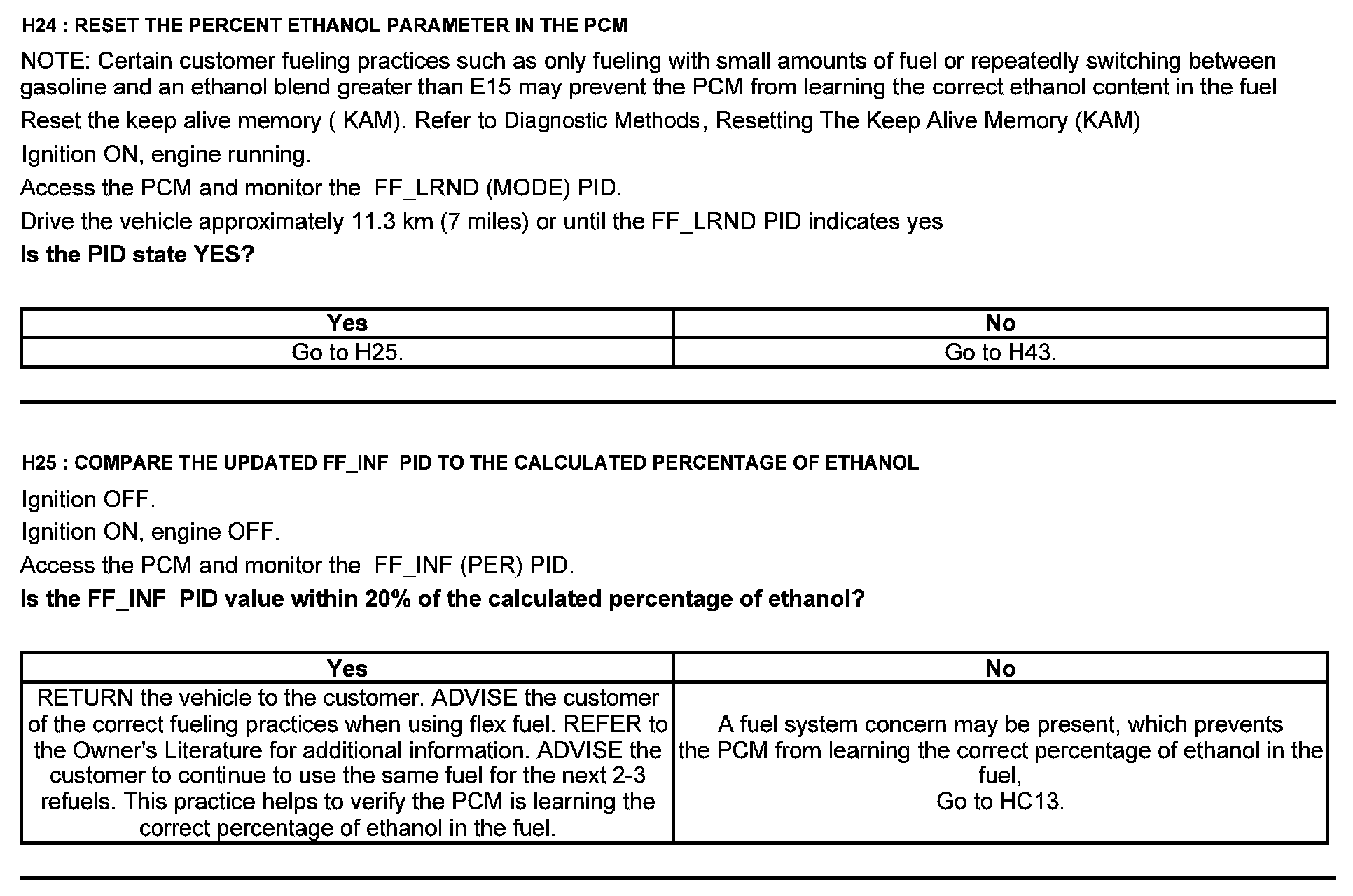 H24 : RESET THE PERCENT ETHANOL PARAMETER IN THE PCM

NOTE: Certain customer fueling practices such as only fueling with small amounts of fuel or repeatedly switching between gasoline and an ethanol blend greater than E15 may prevent the PCM from learning the correct ethanol content in the fuel

Reset the keep alive memory ( KAM). Refer to Diagnostic Methods, Resetting The Keep Alive Memory (KAM)

Ignition ON, engine running.

Access the PCM and monitor the FF_LRND (MODE) PID.

Drive the vehicle approximately 11.3 km (7 miles) or until the FF_LRND PID indicates yes

Is the PID state YES?

| Yes | No |
|---|---|
| Go to H25. | Go to H43. |

H25 : COMPARE THE UPDATED FF_INF PID TO THE CALCULATED PERCENTAGE OF ETHANOL

Ignition OFF.

Ignition ON, engine OFF.

Access the PCM and monitor the FF_INF (PER) PID.

Is the FF_INF PID value within 20% of the calculated percentage of ethanol?

| Yes | No |
|---|---|
| RETURN the vehicle to the customer. ADVISE the customer of the correct fueling practices when using flex fuel. REFER to the Owner's Literature for additional information. ADVISE the customer to continue to use the same fuel for the next 2-3 refuels. This practice helps to verify the PCM is learning the correct percentage of ethanol in the fuel. | A fuel system concern may be present, which prevents the PCM from learning the correct percentage of ethanol in the fuel, Go to HC13. |